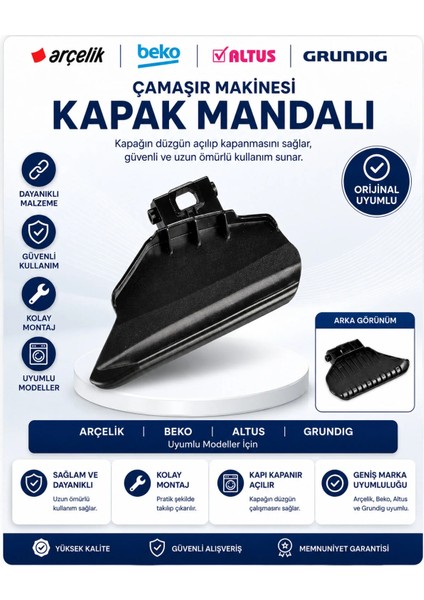 arçelik | beko | ALTUS | GRUNDIG

ÇAMAŞIR MAKİNESİ
KAPAK MANDALI

Kapağın düzgün açılıp kapanmasını sağlar, güvenli ve uzun ömürlü kullanım sunar.

DAYANIKLI MALZEME

GÜVENLİ KULLANIM

KOLAY MONTAJ

UYUMLU MODELLER

ORİJİNAL UYUMLU

ARKA GÖRÜNÜM

ARÇELİK | BEKO | ALTUS | GRUNDIG
Uyumlu Modeller İçin

SAĞLAM VE DAYANIKLI
Uzun ömürlü kullanım sağlar.

KOLAY MONTAJ
Pratik şekilde takılıp çıkarılır.

KAPI KAPANIR AÇILIR
Kapağın düzgün çalışmasını sağlar.

GENİŞ MARKA UYUMLULUĞU
Arçelik, Beko, Altus ve Grundig uyumlu.

YÜKSEK KALİTE
GÜVENLİ ALIŞVERİŞ
MEMNUNİYET GARANTİSİ